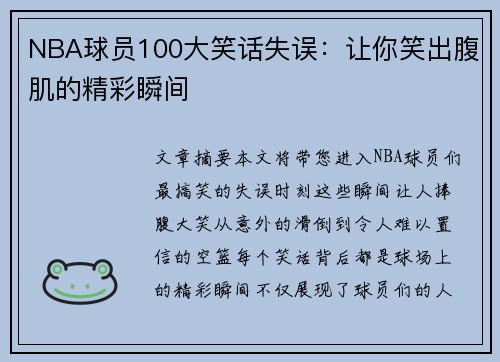 NBA球员100大笑话失误：让你笑出腹肌的精彩瞬间

文章摘要本文将带您进入NBA球员们最搞笑的失误时刻这些瞬间让人捧腹大笑从意外的滑倒到令人难以置信的空篮每个笑话背后都是球场上的精彩瞬间不仅展现了球员们的人